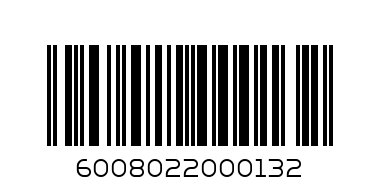 6008022000132